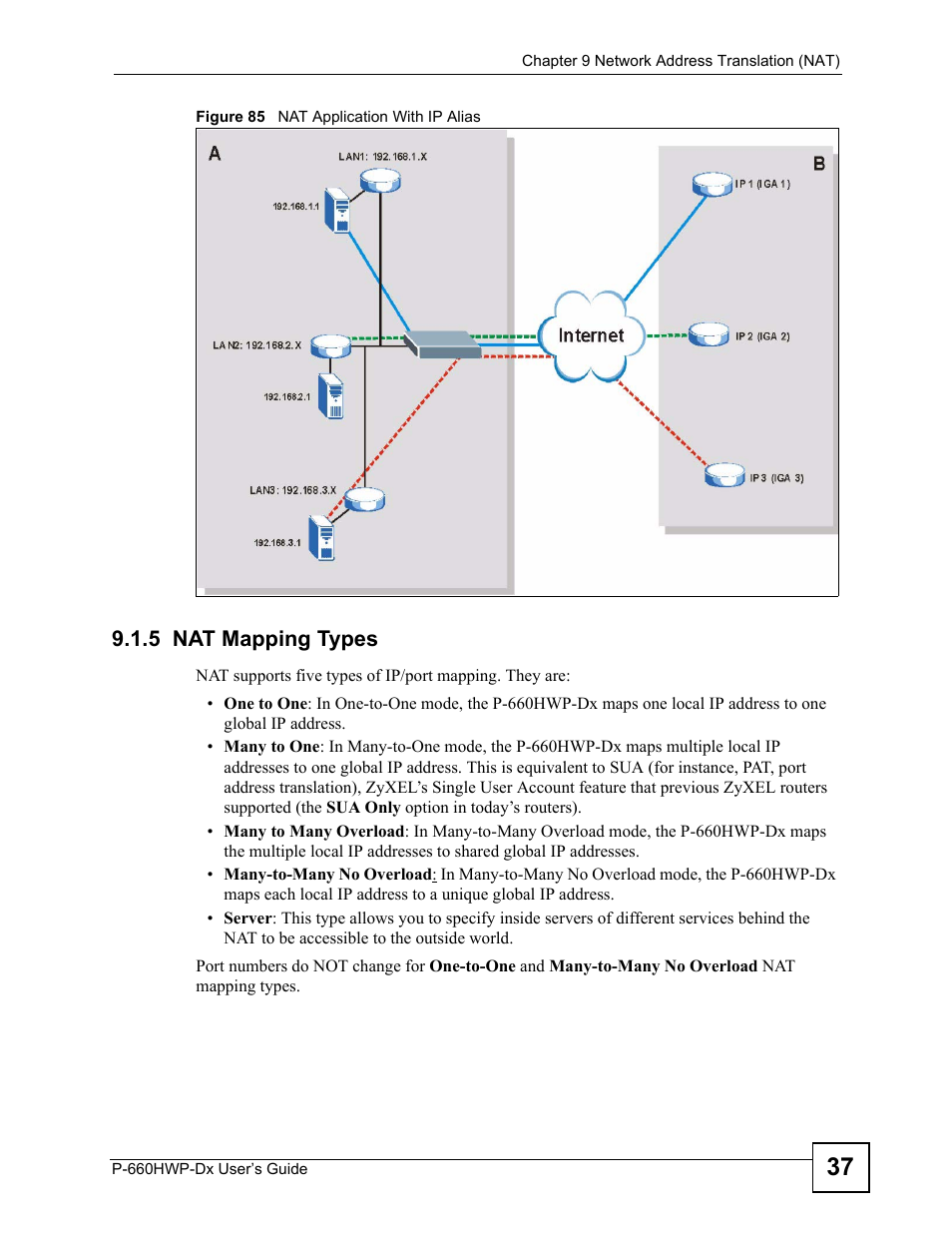 Chapter 9 Network Address Translation (NAT)

Figure 85 NAT Application With IP Alias

A

LAN1: 192.168.1.X

192.168.1.1

LAN2: 192.168.2.X

192.168.2.1

LAN3: 192.168.3.X

192.168.3.1

Internet

B

IP 1 (IGA 1)

IP 2 (IGA 2)

IP 3 (IGA 3)

9.1.5 NAT Mapping Types

NAT supports five types of IP/port mapping. They are:

• One to One: In One-to-One mode, the P-660HWP-Dx maps one local IP address to one global IP address.

• Many to One: In Many-to-One mode, the P-660HWP-Dx maps multiple local IP addresses to one global IP address. This is equivalent to SUA (for instance, PAT, port address translation), ZyXEL's Single User Account feature that previous ZyXEL routers supported (the SUA Only option in today's routers).

• Many to Many Overload: In Many-to-Many Overload mode, the P-660HWP-Dx maps the multiple local IP addresses to shared global IP addresses.

• Many-to-Many No Overload: In Many-to-Many No Overload mode, the P-660HWP-Dx maps each local IP address to a unique global IP address.

• Server: This type allows you to specify inside servers of different services behind the NAT to be accessible to the outside world.

Port numbers do NOT change for One-to-One and Many-to-Many No Overload NAT mapping types.

P-660HWP-Dx User's Guide

37